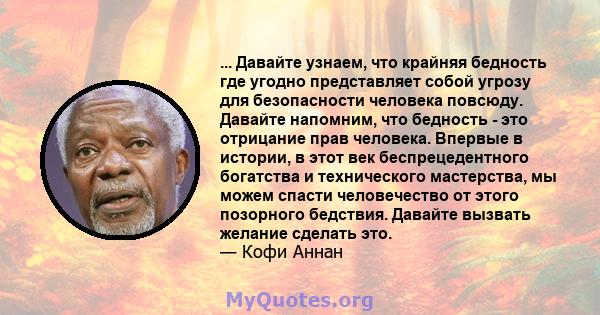 ... Давайте узнаем, что крайняя бедность где угодно представляет собой угрозу для безопасности человека повсюду. Давайте напомним, что бедность - это отрицание прав человека. Впервые в истории, в этот век беспрецедентного богатства и технического мастерства, мы можем спасти человечество от этого позорного бедствия. Давайте вызвать желание сделать это.
— Кофи Аннан

MyQuotes.org